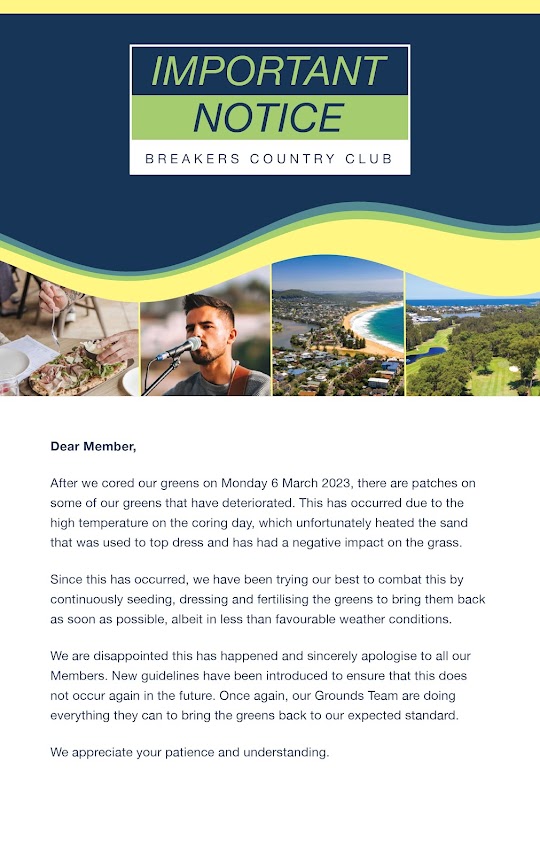 IMPORTANT NOTICE

BREAKERS COUNTRY CLUB

Dear Member,

After we cored our greens on Monday 6 March 2023, there are patches on some of our greens that have deteriorated. This has occurred due to the high temperature on the coring day, which unfortunately heated the sand that was used to top dress and has had a negative impact on the grass.

Since this has occurred, we have been trying our best to combat this by continuously seeding, dressing and fertilising the greens to bring them back as soon as possible, albeit in less than favourable weather conditions.

We are disappointed this has happened and sincerely apologise to all our Members. New guidelines have been introduced to ensure that this does not occur again in the future. Once again, our Grounds Team are doing everything they can to bring the greens back to our expected standard.

We appreciate your patience and understanding.